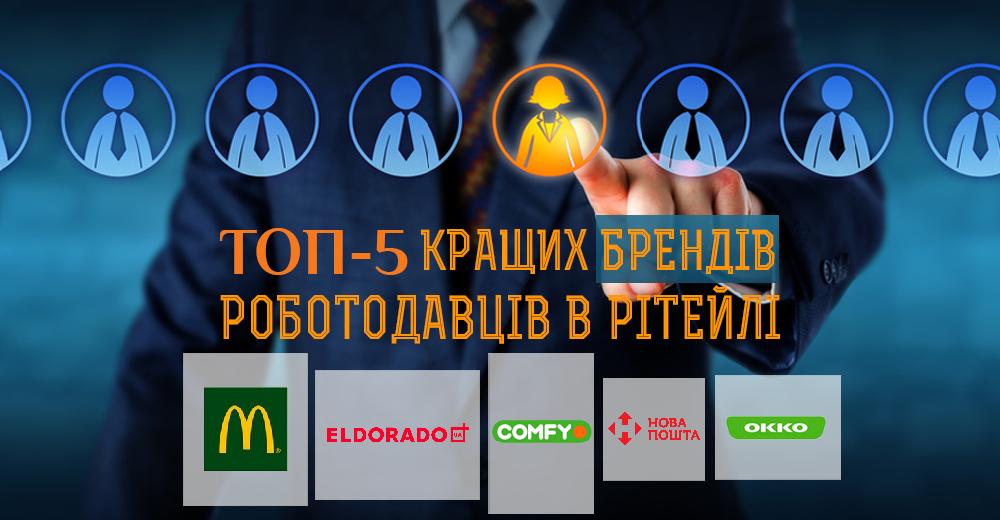 ТОП-5 КРАЩИХ БРЕНДІВ РОБОТОДАВЦІВ В РІТЕЙЛІ

ELDORADO UA

COMFY

НОВА ПОШТА

OKKO